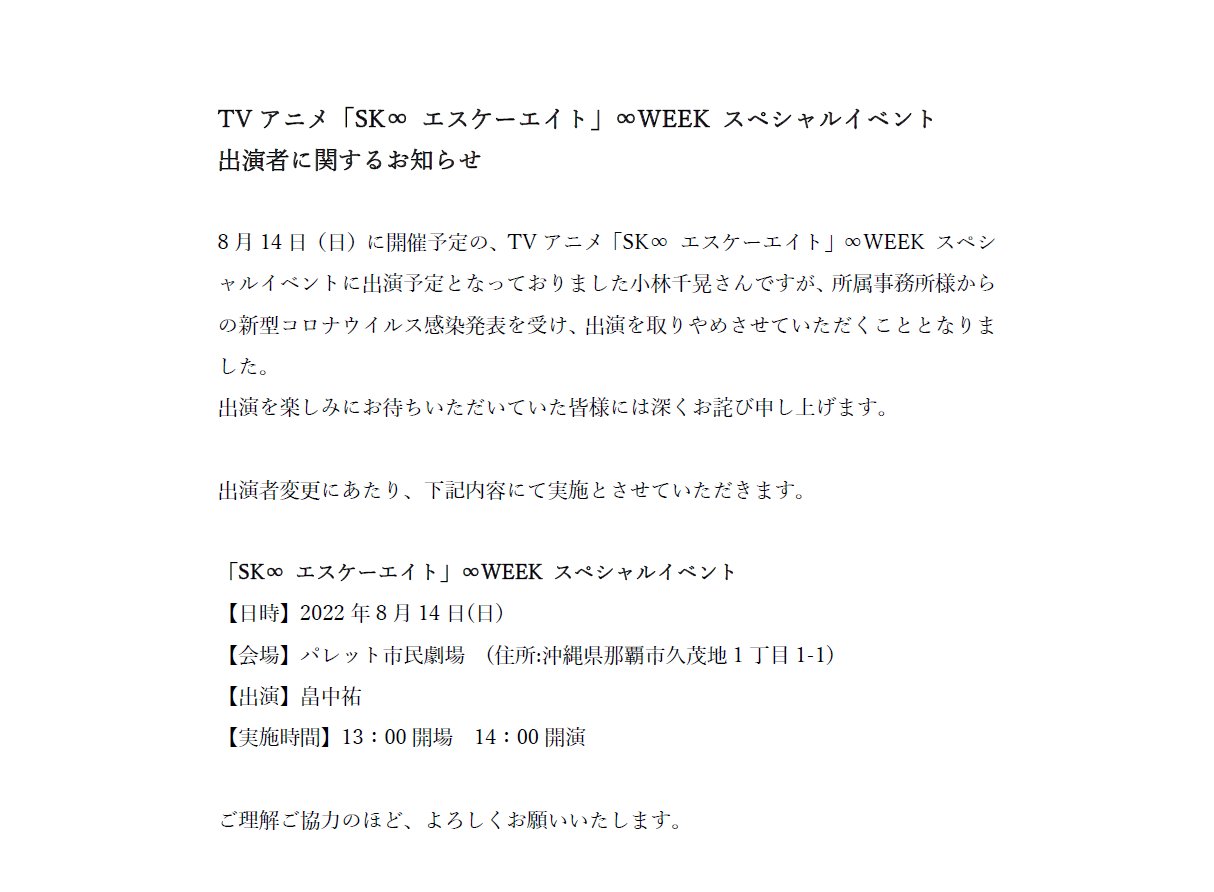 TV アニメ「SK∞ エスケーエイト」∞WEEK スペシャルイベント
出演者に関するお知らせ

8 月 14 日（日）に開催予定の、TV アニメ「SK∞ エスケーエイト」∞WEEK スペシャルイベントに出演予定となっておりました小林千晃さんですが、所属事務所様からの新型コロナウイルス感染発表を受け、出演を取りやめさせていただくこととなりました。
出演を楽しみにお待ちいただいていた皆様には深くお詫び申し上げます。

出演者変更にあたり、下記内容にて実施とさせていただきます。

「SK∞ エスケーエイト」∞WEEK スペシャルイベント
【日時】2022 年 8 月 14 日(日)
【会場】パレット市民劇場 （住所:沖縄県那覇市久茂地 1 丁目 1-1）
【出演】畠中祐
【実施時間】13：00 開場 14：00 開演

ご理解ご協力のほど、よろしくお願いいたします。